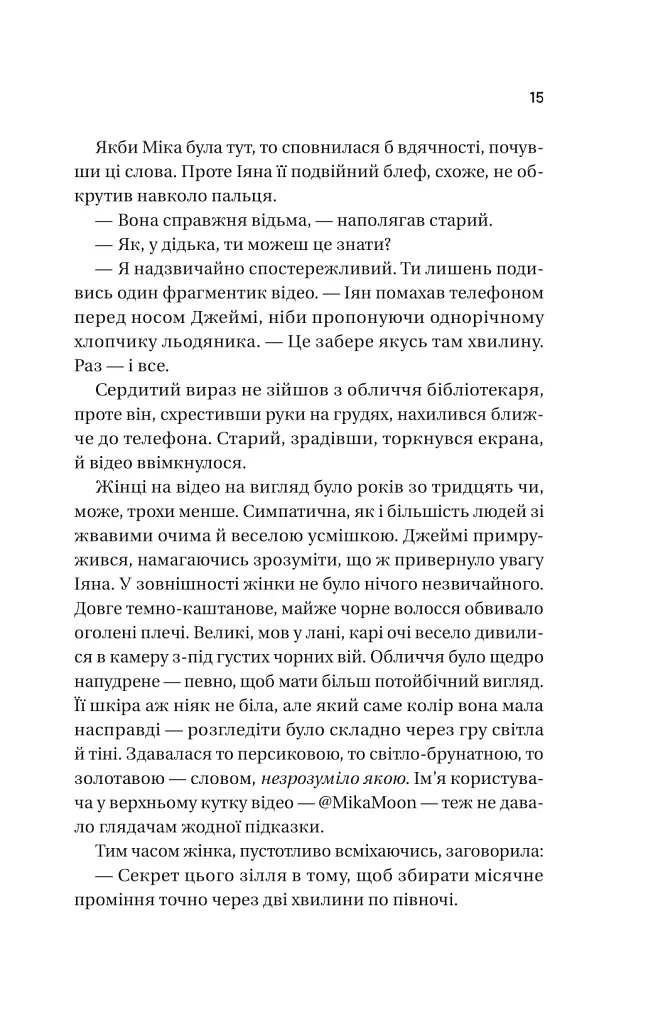 15

Якби Міка була тут, то сповнилася б вдячності, почувши ці слова. Проте Іяна її подвійний блеф, схоже, не обкрутив навколо пальця.

— Вона справжня відьма, — наполягав старий.

— Як, у дідька, ти можеш це знати?

— Я надзвичайно спостережливий. Ти лишень подивись один фрагментик відео. — Іян помахав телефоном перед носом Джеймі, ніби пропонуючи однорічному хлопчику льодяника. — Це забере якусь там хвилину. Раз — і все.

Сердитий вираз не зійшов з обличчя бібліотекаря, проте він, схрестивши руки на грудях, нахилився ближче до телефона. Старий, зрадівши, торкнувся екрана, й відео ввімкнулося.

Жінці на відео на вигляд було років зо тридцять чи, може, трохи менше. Симпатична, як і більшість людей зі жвавими очима й веселою усмішкою. Джеймі примружився, намагаючись зрозуміти, що ж привернуло увагу Іяна. У зовнішності жінки не було нічого незвичайного. Довге темно-каштанове, майже чорне волосся обвивало оголені плечі. Великі, мов у лані, карі очі весело дивилися в камеру з-під густих чорних вій. Обличчя було щедро напудрене — певно, щоб мати більш потойбічний вигляд. Її шкіра аж ніяк не біла, але який саме колір вона мала насправді — розгледіти було складно через гру світла й тіні. Здавалася то персиковою, то світло-брунатною, то золотавою — словом, незрозуміло якою. Ім'я користувача у верхньому кутку відео — @MikaMoon — теж не давало глядачам жодної підказки.

Тим часом жінка, пустотливо всміхаючись, заговорила:

— Секрет цього зілля в тому, щоб збирати місячне проміння точно через дві хвилини по півночі.